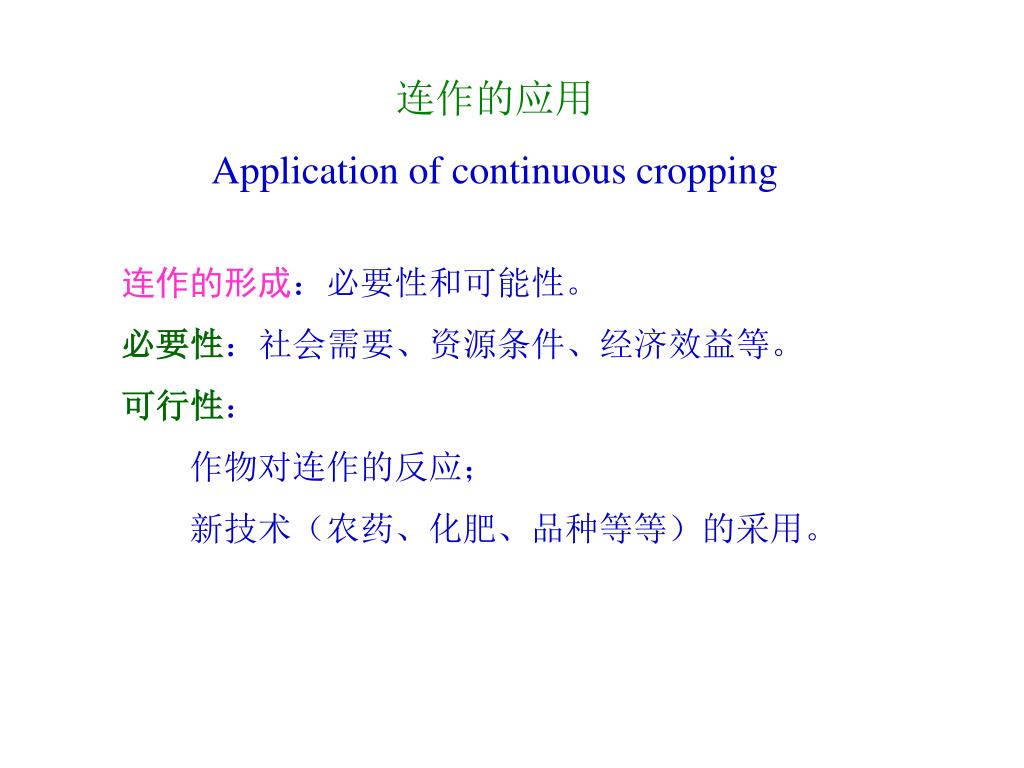 连作的应用

Application of continuous cropping

连作的形成：必要性和可能性。

必要性：社会需要、资源条件、经济效益等。

可行性：

作物对连作的反应；

新技术（农药、化肥、品种等等）的采用。